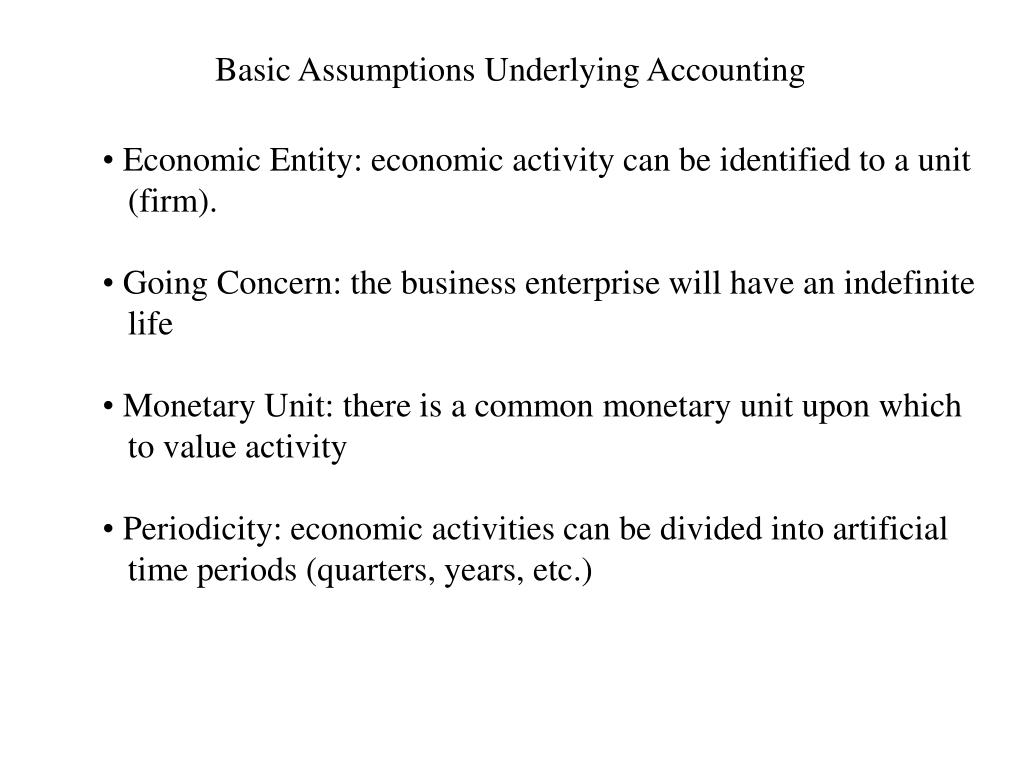 Basic Assumptions Underlying Accounting

• Economic Entity: economic activity can be identified to a unit (firm).

• Going Concern: the business enterprise will have an indefinite life

• Monetary Unit: there is a common monetary unit upon which to value activity

• Periodicity: economic activities can be divided into artificial time periods (quarters, years, etc.)